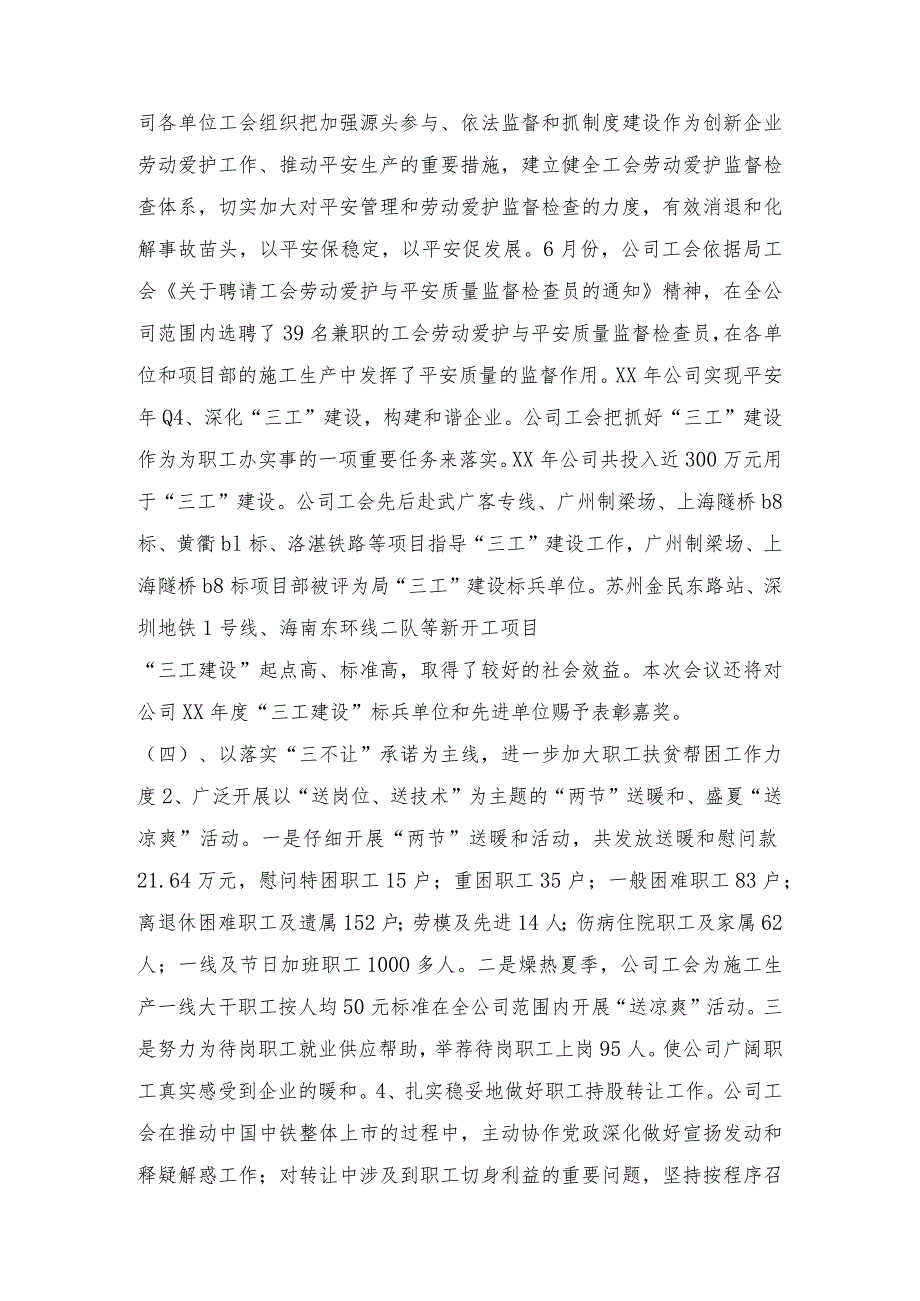 司各单位工会组织把加强源头参与、依法监督和抓制度建设作为创新企业劳动爱护工作、推动平安生产的重要措施，建立健全工会劳动爱护监督检查体系，切实加大对平安管理和劳动爱护监督检查的力度，有效消退和化解事故苗头，以平安保稳定，以平安促发展。6月份，公司工会依据局工会《关于聘请工会劳动爱护与平安质量监督检查员的通知》精神，在全公司范围内选聘了39名兼职的工会劳动爱护与平安质量监督检查员，在各单位和项目部的施工生产中发挥了平安质量的监督作用。XX年公司实现平安年Q4、深化“三工”建设，构建和谐企业。公司工会把抓好“三工”建设作为为职工办实事的一项重要任务来落实。XX年公司共投入近300万元用于“三工”建设。公司工会先后赴武广客专线、广州制梁场、上海隧桥b8标、黄衢b1标、洛湛铁路等项目指导“三工”建设工作，广州制梁场、上海隧桥b8标项目部被评为局“三工”建设标兵单位。苏州金民东路站、深圳地铁1号线、海南东环线二队等新开工项目

“三工建设”起点高、标准高，取得了较好的社会效益。本次会议还将对公司XX年度“三工建设”标兵单位和先进单位赐予表彰嘉奖。

（四）、以落实“三不让”承诺为主线，进一步加大职工扶贫帮困工作力度2、广泛开展以“送岗位、送技术”为主题的“两节”送暖和、盛夏“送凉爽”活动。一是仔细开展“两节”送暖和活动，共发放送暖和慰问款21.64万元，慰问特困职工15户；重困职工35户；一般困难职工83户；离退休困难职工及遗属152户；劳模及先进14人；伤病住院职工及家属62人；一线及节日加班职工1000多人。二是燥热夏季，公司工会为施工生产一线大干职工按人均50元标准在全公司范围内开展“送凉爽”活动。三是努力为待岗职工就业供应帮助，举荐待岗职工上岗95人。使公司广阔职工真实感受到企业的暖和。4、扎实稳妥地做好职工持股转让工作。公司工会在推动中国中铁整体上市的过程中，主动协作党政深化做好宣扬发动和释疑解惑工作；对转让中涉及到职工切身利益的重要问题，坚持按程序召